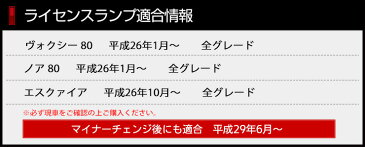 ライセンスランプ適合情報

ヴォクシー 80　平成26年1月～　全グレード

ノア 80　平成26年1月～　全グレード

エスクァイア　平成26年10月～　全グレード

※必ず現車をご確認の上ご購入ください。

マイナーチェンジ後にも適合　平成29年6月～